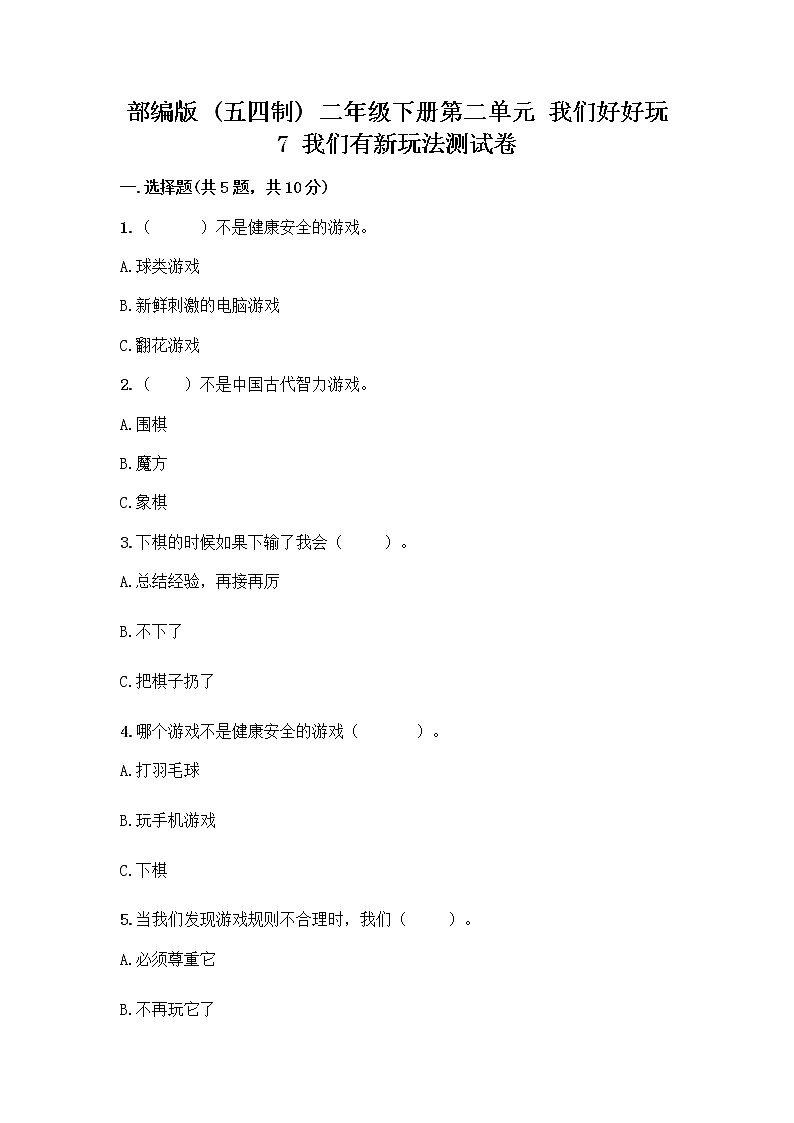 部编版（五四制）二年级下册第二单元 我们好好玩 7 我们有新玩法测试卷

一.选择题(共5题，共10分)

1.（　　）不是健康安全的游戏。

A.球类游戏

B.新鲜刺激的电脑游戏

C.翻花游戏

2.（　）不是中国古代智力游戏。

A.围棋

B.魔方

C.象棋

3.下棋的时候如果下输了我会（　　）。

A.总结经验，再接再厉

B.不下了

C.把棋子扔了

4.哪个游戏不是健康安全的游戏（　　）。

A.打羽毛球

B.玩手机游戏

C.下棋

5.当我们发现游戏规则不合理时，我们（　　）。

A.必须尊重它

B.不再玩它了